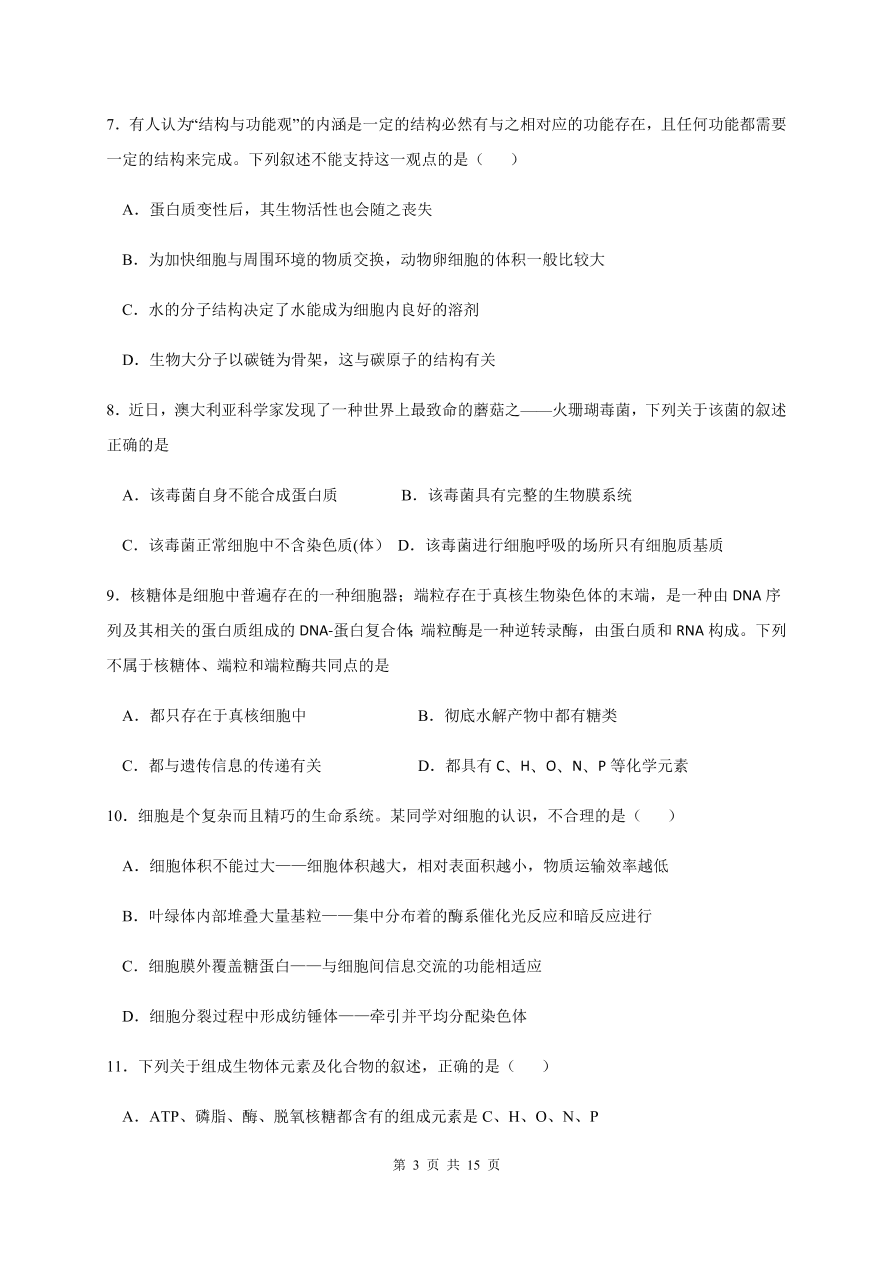 7．有人认为“结构与功能观”的内涵是一定的结构必然有与之相对应的功能存在，且任何功能都需要一定的结构来完成。下列叙述不能支持这一观点的是（　　）

A．蛋白质变性后，其生物活性也会随之丧失

B．为加快细胞与周围环境的物质交换，动物卵细胞的体积一般比较大

C．水的分子结构决定了水能成为细胞内良好的溶剂

D．生物大分子以碳链为骨架，这与碳原子的结构有关

8．近日，澳大利亚科学家发现了一种世界上最致命的蘑菇之——火珊瑚毒菌，下列关于该菌的叙述正确的是

A．该毒菌自身不能合成蛋白质　　　　B．该毒菌具有完整的生物膜系统

C．该毒菌正常细胞中不含染色质(体)　D．该毒菌进行细胞呼吸的场所只有细胞质基质

9．核糖体是细胞中普遍存在的一种细胞器；端粒存在于真核生物染色体的末端，是一种由 DNA 序列及其相关的蛋白质组成的 DNA-蛋白复合体；端粒酶是一种逆转录酶，由蛋白质和 RNA 构成。下列不属于核糖体、端粒和端粒酶共同点的是

A．都只存在于真核细胞中　　　　　　B．彻底水解产物中都有糖类

C．都与遗传信息的传递有关　　　　　D．都具有 C、H、O、N、P 等化学元素

10．细胞是个复杂而且精巧的生命系统。某同学对细胞的认识，不合理的是（　　）

A．细胞体积不能过大——细胞体积越大，相对表面积越小，物质运输效率越低

B．叶绿体内部堆叠大量基粒——集中分布着的酶系催化光反应和暗反应进行

C．细胞膜外覆盖糖蛋白——与细胞间信息交流的功能相适应

D．细胞分裂过程中形成纺锤体——牵引并平均分配染色体

11．下列关于组成生物体元素及化合物的叙述，正确的是（　　）

A．ATP、磷脂、酶、脱氧核糖都含有的组成元素是 C、H、O、N、P

第 3 页 共 15 页